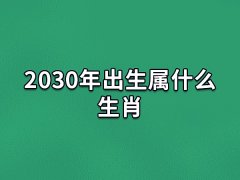 2030年出生属什么生肖